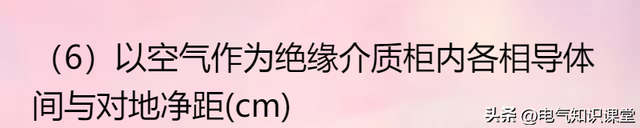 （6）以空气作为绝缘介质柜内各相导体间与对地净距(cm)

头条 @电气知识课堂